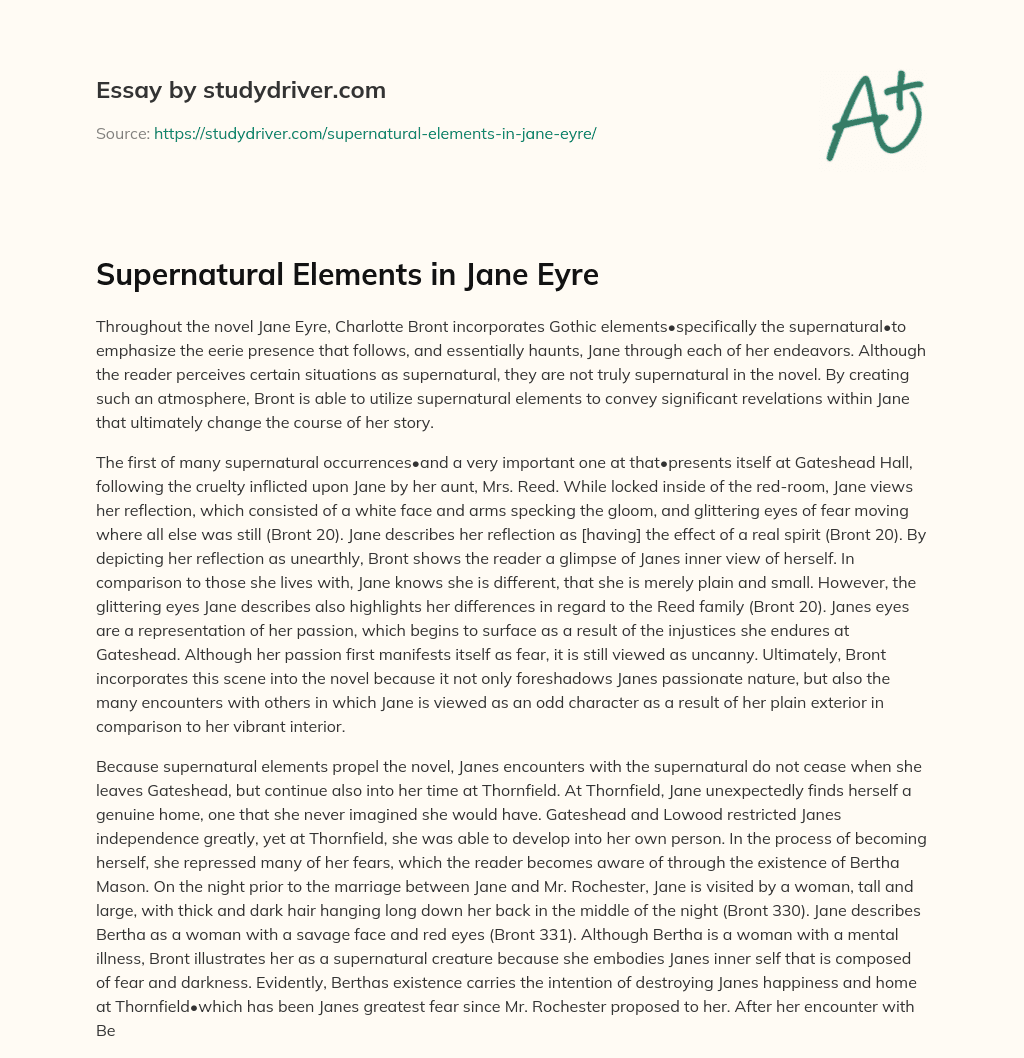 Essay by studydriver.com

Source: https://studydriver.com/supernatural-elements-in-jane-eyre/

A+

Supernatural Elements in Jane Eyre

Throughout the novel Jane Eyre, Charlotte Bront incorporates Gothic elements•specifically the supernatural•to emphasize the eerie presence that follows, and essentially haunts, Jane through each of her endeavors. Although the reader perceives certain situations as supernatural, they are not truly supernatural in the novel. By creating such an atmosphere, Bront is able to utilize supernatural elements to convey significant revelations within Jane that ultimately change the course of her story.

The first of many supernatural occurrences•and a very important one at that•presents itself at Gateshead Hall, following the cruelty inflicted upon Jane by her aunt, Mrs. Reed. While locked inside of the red-room, Jane views her reflection, which consisted of a white face and arms specking the gloom, and glittering eyes of fear moving where all else was still (Bront 20). Jane describes her reflection as [having] the effect of a real spirit (Bront 20). By depicting her reflection as unearthly, Bront shows the reader a glimpse of Janes inner view of herself. In comparison to those she lives with, Jane knows she is different, that she is merely plain and small. However, the glittering eyes Jane describes also highlights her differences in regard to the Reed family (Bront 20). Janes eyes are a representation of her passion, which begins to surface as a result of the injustices she endures at Gateshead. Although her passion first manifests itself as fear, it is still viewed as uncanny. Ultimately, Bront incorporates this scene into the novel because it not only foreshadows Janes passionate nature, but also the many encounters with others in which Jane is viewed as an odd character as a result of her plain exterior in comparison to her vibrant interior.

Because supernatural elements propel the novel, Janes encounters with the supernatural do not cease when she leaves Gateshead, but continue also into her time at Thornfield. At Thornfield, Jane unexpectedly finds herself a genuine home, one that she never imagined she would have. Gateshead and Lowood restricted Janes independence greatly, yet at Thornfield, she was able to develop into her own person. In the process of becoming herself, she repressed many of her fears, which the reader becomes aware of through the existence of Bertha Mason. On the night prior to the marriage between Jane and Mr. Rochester, Jane is visited by a woman, tall and large, with thick and dark hair hanging long down her back in the middle of the night (Bront 330). Jane describes Bertha as a woman with a savage face and red eyes (Bront 331). Although Bertha is a woman with a mental illness, Bront illustrates her as a supernatural creature because she embodies Janes inner self that is composed of fear and darkness. Evidently, Berthas existence carries the intention of destroying Janes happiness and home at Thornfield•which has been Janes greatest fear since Mr. Rochester proposed to her. After her encounter with Be